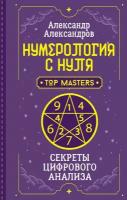 Александр Александров

НУМЕРОЛОГИЯ С НУЛЯ

TOP MASTERS

9 1 4
4 5
6 2 3 8
7

СЕКРЕТЫ ЦИФРОВОГО АНАЛИЗА